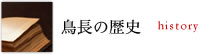 鳥長の歴史 history